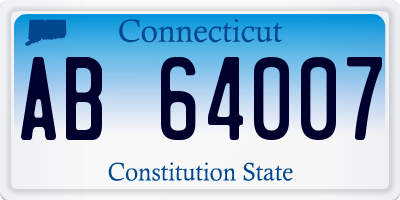 Connecticut

AB 64007

Constitution State